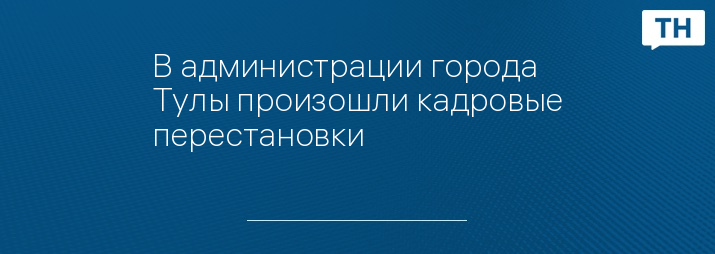 ТН

В администрации города Тулы произошли кадровые перестановки